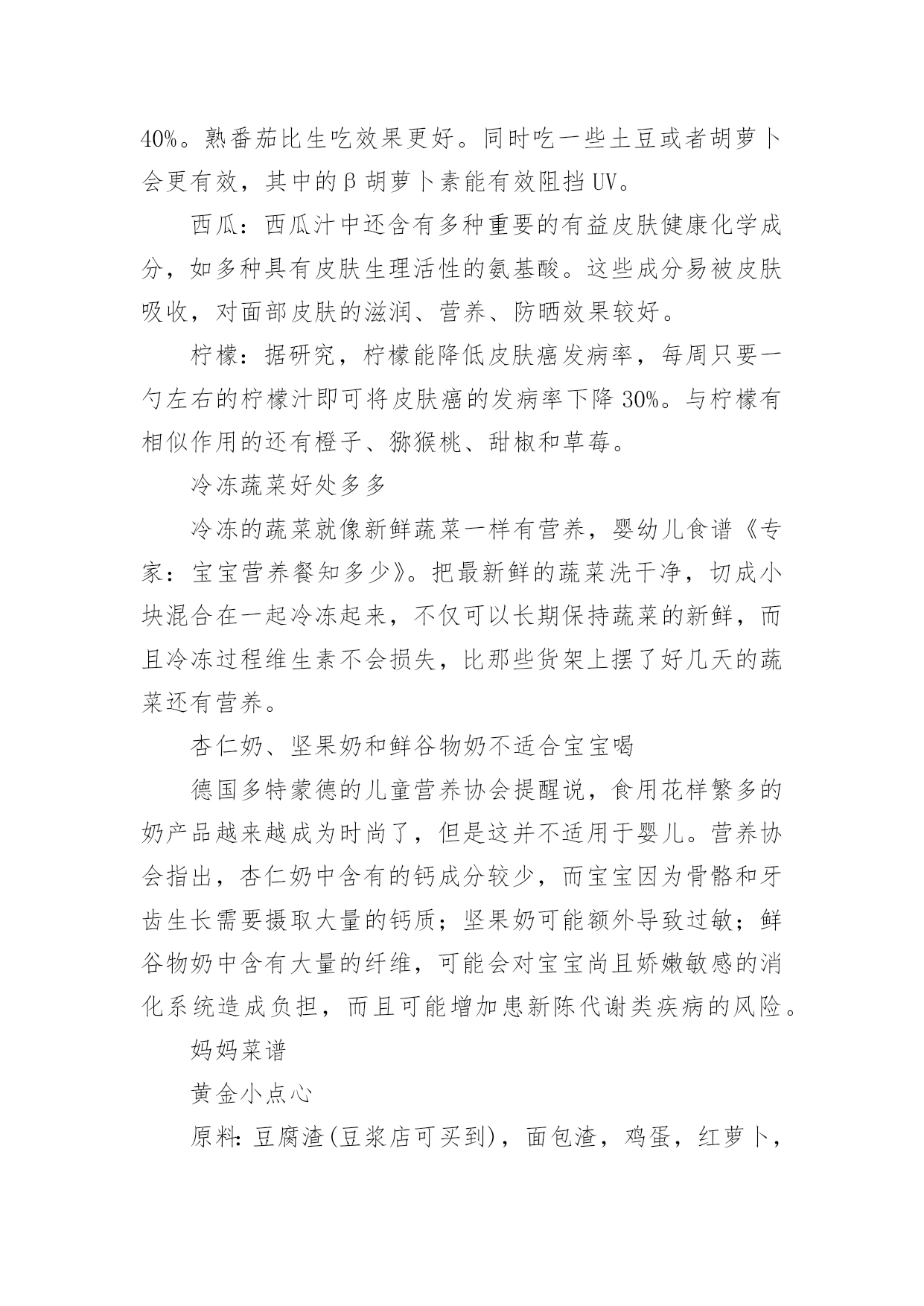 40%。熟番茄比生吃效果更好。同时吃一些土豆或者胡萝卜会更有效，其中的β胡萝卜素能有效阻挡UV。

西瓜：西瓜汁中还含有多种重要的有益皮肤健康化学成分，如多种具有皮肤生理活性的氨基酸。这些成分易被皮肤吸收，对面部皮肤的滋润、营养、防晒效果较好。

柠檬：据研究，柠檬能降低皮肤癌发病率，每周只要一勺左右的柠檬汁即可将皮肤癌的发病率下降30%。与柠檬有相似作用的还有橙子、猕猴桃、甜椒和草莓。

冷冻蔬菜好处多多

冷冻的蔬菜就像新鲜蔬菜一样有营养，婴幼儿食谱《专家：宝宝营养餐知多少》。把最新鲜的蔬菜洗干净，切成小块混合在一起冷冻起来，不仅可以长期保持蔬菜的新鲜，而且冷冻过程维生素不会损失，比那些货架上摆了好几天的蔬菜还有营养。

杏仁奶、坚果奶和鲜谷物奶不适合宝宝喝

德国多特蒙德的儿童营养协会提醒说，食用花样繁多的奶产品越来越成为时尚了，但是这并不适用于婴儿。营养协会指出，杏仁奶中含有的钙成分较少，而宝宝因为骨骼和牙齿生长需要摄取大量的钙质；坚果奶可能额外导致过敏；鲜谷物奶中含有大量的纤维，可能会对宝宝尚且娇嫩敏感的消化系统造成负担，而且可能增加患新陈代谢类疾病的风险。

妈妈菜谱

黄金小点心

原料：豆腐渣(豆浆店可买到)，面包渣，鸡蛋，红萝卜，